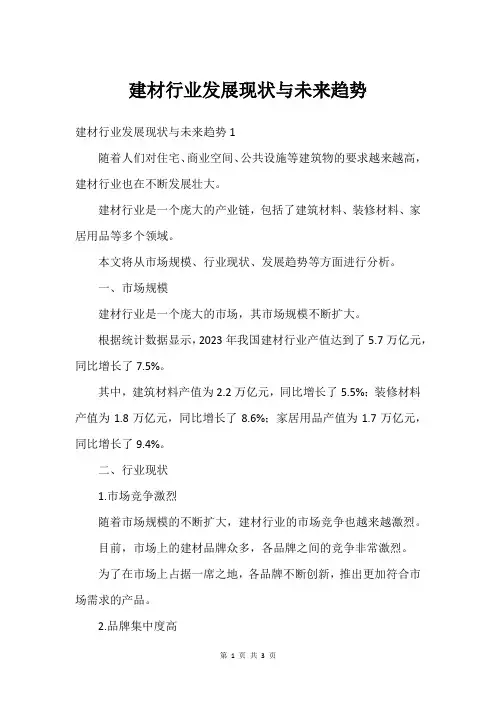 建材行业发展现状与未来趋势

建材行业发展现状与未来趋势 1

随着人们对住宅、商业空间、公共设施等建筑物的要求越来越高，建材行业也在不断发展壮大。

建材行业是一个庞大的产业链，包括了建筑材料、装修材料、家居用品等多个领域。

本文将从市场规模、行业现状、发展趋势等方面进行分析。

一、市场规模

建材行业是一个庞大的市场，其市场规模不断扩大。

根据统计数据显示，2023 年我国建材行业产值达到了 5.7 万亿元，同比增长了 7.5%。

其中，建筑材料产值为 2.2 万亿元，同比增长了 5.5%；装修材料产值为 1.8 万亿元，同比增长了 8.6%；家居用品产值为 1.7 万亿元，同比增长了 9.4%。

二、行业现状

1.市场竞争激烈

随着市场规模的不断扩大，建材行业的市场竞争也越来越激烈。

目前，市场上的建材品牌众多，各品牌之间的竞争非常激烈。

为了在市场上占据一席之地，各品牌不断创新，推出更加符合市场需求的产品。

2.品牌集中度高

第 1 页 共 3 页